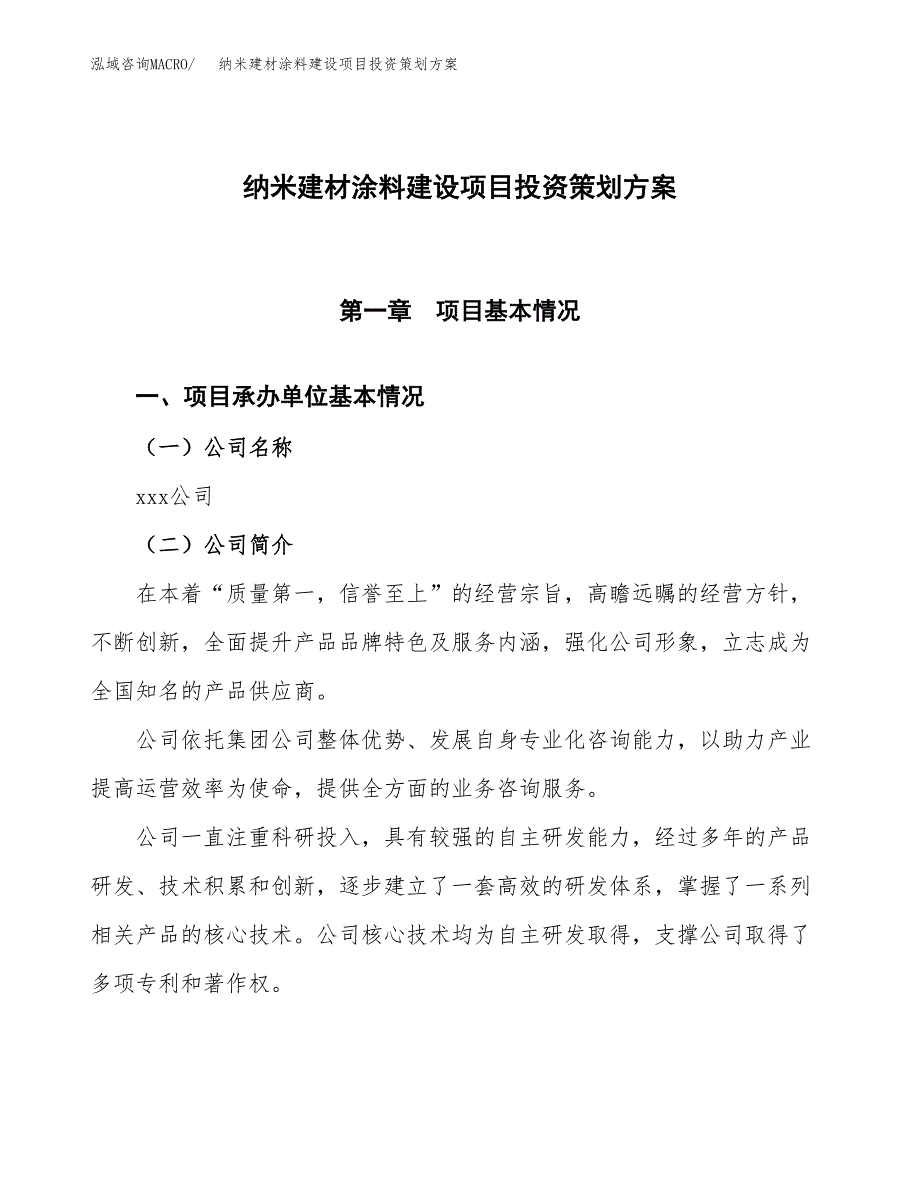 泓域咨询MACRO/　纳米建材涂料建设项目投资策划方案

纳米建材涂料建设项目投资策划方案

第一章　项目基本情况

一、项目承办单位基本情况

（一）公司名称

xxx公司

（二）公司简介

在本着“质量第一，信誉至上”的经营宗旨，高瞻远瞩的经营方针，不断创新，全面提升产品品牌特色及服务内涵，强化公司形象，立志成为全国知名的产品供应商。

公司依托集团公司整体优势、发展自身专业化咨询能力，以助力产业提高运营效率为使命，提供全方面的业务咨询服务。

公司一直注重科研投入，具有较强的自主研发能力，经过多年的产品研发、技术积累和创新，逐步建立了一套高效的研发体系，掌握了一系列相关产品的核心技术。公司核心技术均为自主研发取得，支撑公司取得了多项专利和著作权。